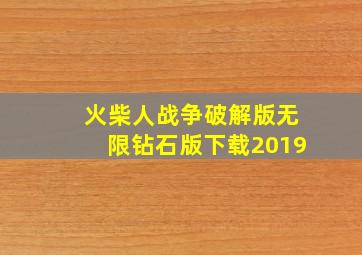 火柴人战争破解版无限钻石版下载2019